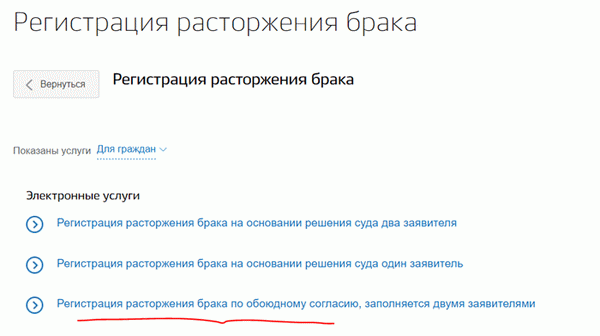 Регистрация расторжения брака

Вернуться

Регистрация расторжения брака

Показаны услуги Для граждан

Электронные услуги

Регистрация расторжения брака на основании решения суда два заявителя

Регистрация расторжения брака на основании решения суда один заявитель

Регистрация расторжения брака по обоюдному согласию, заполняется двумя заявителями